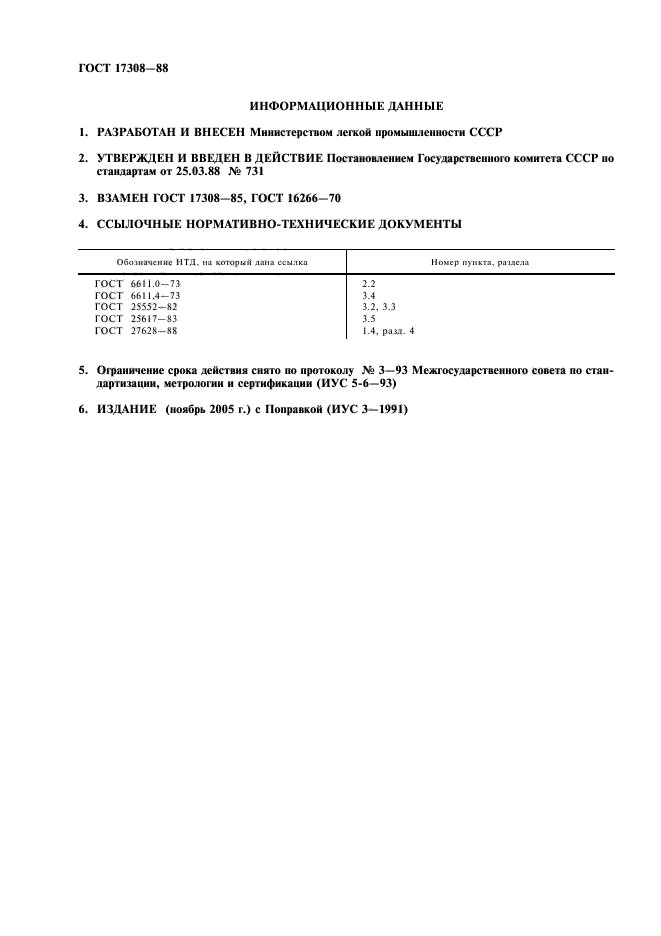 ГОСТ 17308—88

ИНФОРМАЦИОННЫЕ ДАННЫЕ

1. РАЗРАБОТАН И ВНЕСЕН Министерством легкой промышленности СССР

2. УТВЕРЖДЕН И ВВЕДЕН В ДЕЙСТВИЕ Постановлением Государственного комитета СССР по стандартам от 25.03.88 № 731

3. ВЗАМЕН ГОСТ 17308—85, ГОСТ 16266—70

4. ССЫЛОЧНЫЕ НОРМАТИВНО-ТЕХНИЧЕСКИЕ ДОКУМЕНТЫ

| Обозначение НТД, на который дана ссылка | Номер пункта, раздела |
|---|---|
| ГОСТ 6611.0—73 | 2.2 |
| ГОСТ 6611.4—73 | 3.4 |
| ГОСТ 25552—82 | 3.2, 3.3 |
| ГОСТ 25617—83 | 3.5 |
| ГОСТ 27628—88 | 1.4, разд. 4 |

5. Ограничение срока действия снято по протоколу № 3—93 Межгосударственного совета по стандартизации, метрологии и сертификации (ИУС 5-6—93)

6. ИЗДАНИЕ (ноябрь 2005 г.) с Поправкой (ИУС 3—1991)